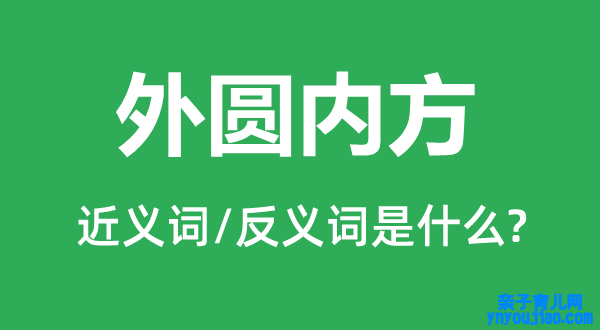 外圆内方

近义词/反义词是什么?

亲子育儿网
ynyoujiao.com